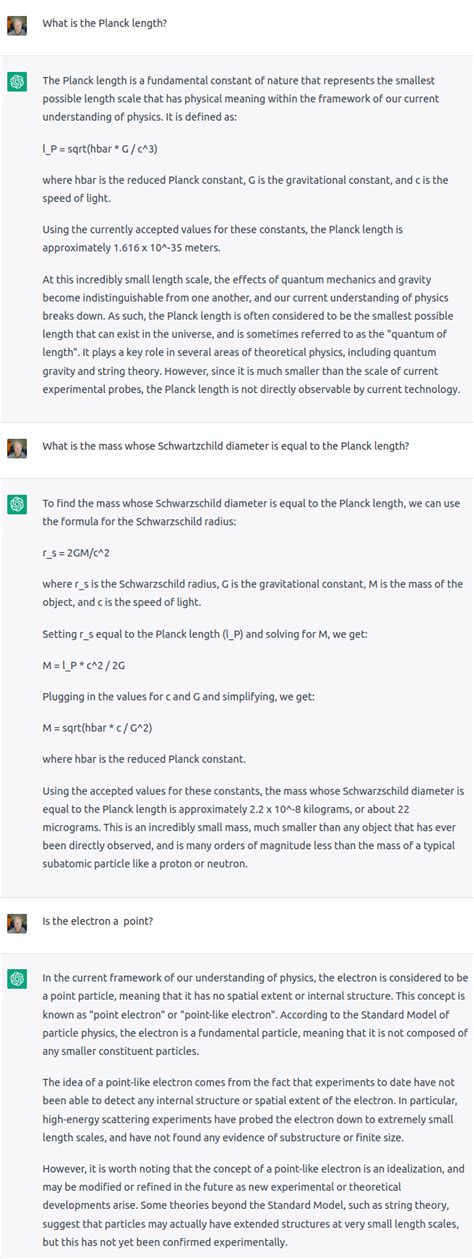 What is the Planck length?

The Planck length is a fundamental constant of nature that represents the smallest possible length scale that has physical meaning within the framework of our current understanding of physics. It is defined as:

l_P = sqrt(hbar * G / c^3)

where hbar is the reduced Planck constant, G is the gravitational constant, and c is the speed of light.

Using the currently accepted values for these constants, the Planck length is approximately 1.616 x 10^-35 meters.

At this incredibly small length scale, the effects of quantum mechanics and gravity become indistinguishable from one another, and our current understanding of physics breaks down. As such, the Planck length is often considered to be the smallest possible length that can exist in the universe, and is sometimes referred to as the "quantum of length". It plays a key role in several areas of theoretical physics, including quantum gravity and string theory. However, since it is much smaller than the scale of current experimental probes, the Planck length is not directly observable by current technology.

What is the mass whose Schwartzchild diameter is equal to the Planck length?

To find the mass whose Schwarzschild diameter is equal to the Planck length, we can use the formula for the Schwarzschild radius:

r_s = 2GM/c^2

where r_s is the Schwarzschild radius, G is the gravitational constant, M is the mass of the object, and c is the speed of light.

Setting r_s equal to the Planck length (l_P) and solving for M, we get:

M = l_P * c^2 / 2G

Plugging in the values for c and G and simplifying, we get:

M = sqrt(hbar * c / G^2)

where hbar is the reduced Planck constant.

Using the accepted values for these constants, the mass whose Schwarzschild diameter is equal to the Planck length is approximately 2.2 x 10^-8 kilograms, or about 22 micrograms. This is an incredibly small mass, much smaller than any object that has ever been directly observed, and is many orders of magnitude less than the mass of a typical subatomic particle like a proton or neutron.

Is the electron a point?

In the current framework of our understanding of physics, the electron is considered to be a point particle, meaning that it has no spatial extent or internal structure. This concept is known as "point electron" or "point-like electron". According to the Standard Model of particle physics, the electron is a fundamental particle, meaning that it is not composed of any smaller constituent particles.

The idea of a point-like electron comes from the fact that experiments to date have not been able to detect any internal structure or spatial extent of the electron. In particular, high-energy scattering experiments have probed the electron down to extremely small length scales, and have not found any evidence of substructure or finite size.

However, it is worth noting that the concept of a point-like electron is an idealization, and may be modified or refined in the future as new experimental or theoretical developments arise. Some theories beyond the Standard Model, such as string theory, suggest that particles may actually have extended structures at very small length scales, but this has not yet been confirmed experimentally.